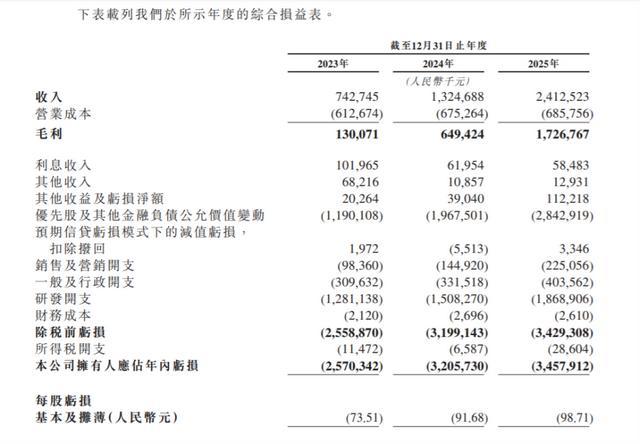 下表載列我們於所示年度的綜合損益表。

| | 截至12月31日止年度 | | |
|---|---|---|---|
| | 2023年 | 2024年 | 2025年 |
| | | (人民幣千元) | |
| 收入 | 742,745 | 1,324,688 | 2,412,523 |
| 營業成本 | (612,674) | (675,264) | (685,756) |
| 毛利 | 130,071 | 649,424 | 1,726,767 |
| 利息收入 | 101,965 | 61,954 | 58,483 |
| 其他收入 | 68,216 | 10,857 | 12,931 |
| 其他收益及虧損淨額 | 20,264 | 39,040 | 112,218 |
| 優先股及其他金融負債公允價值變動 | (1,190,108) | (1,967,501) | (2,842,919) |
| 預期信貸虧損模式下的減值虧損,扣除撥回 | 1,972 | (5,513) | 3,346 |
| 銷售及營銷開支 | (98,360) | (144,920) | (225,056) |
| 一般及行政開支 | (309,632) | (331,518) | (403,562) |
| 研發開支 | (1,281,138) | (1,508,270) | (1,868,906) |
| 財務成本 | (2,120) | (2,696) | (2,610) |
| 除稅前虧損 | (2,558,870) | (3,199,143) | (3,429,308) |
| 所得稅開支 | (11,472) | (6,587) | (28,604) |
| 本公司擁有人應佔年內虧損 | (2,570,342) | (3,205,730) | (3,457,912) |
| 每股虧損 | | | |
| 基本及攤薄(人民幣元) | (73.51) | (91.68) | (98.71) |